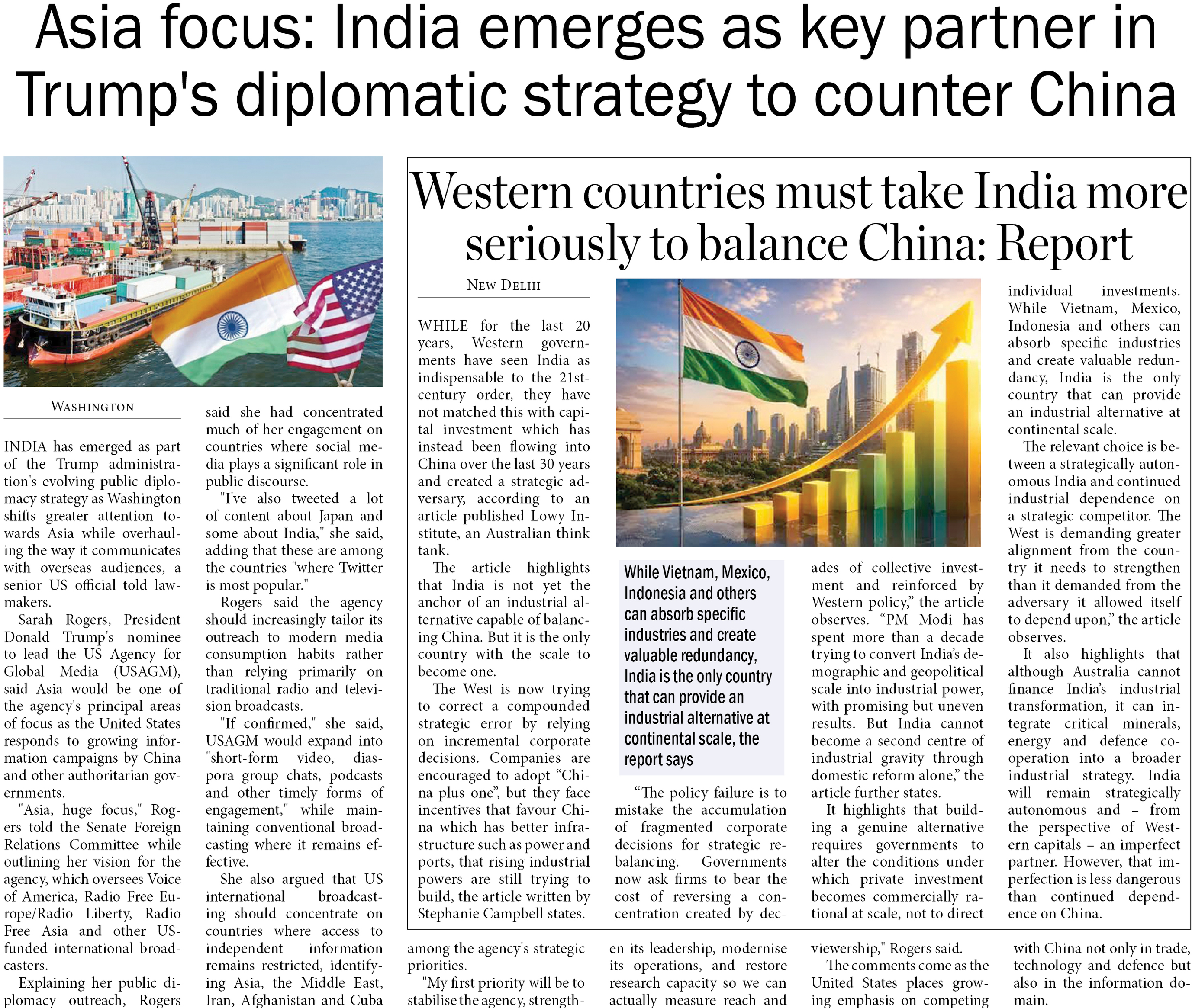 Asia focus: India emerges as key partner in Trump's diplomatic strategy to counter China

WASHINGTON

INDIA has emerged as part of the Trump administration's evolving public diplomacy strategy as Washington shifts greater attention towards Asia while overhauling the way it communicates with overseas audiences, a senior US official told lawmakers.

Sarah Rogers, President Donald Trump's nominee to lead the US Agency for Global Media (USAGM), said Asia would be one of the agency's principal areas of focus as the United States responds to growing information campaigns by China and other authoritarian governments.

"Asia, huge focus," Rogers told the Senate Foreign Relations Committee while outlining her vision for the agency, which oversees Voice of America, Radio Free Europe/Radio Liberty, Radio Free Asia and other US-funded international broadcasters.

Explaining her public diplomacy outreach, Rogers said she had concentrated much of her engagement on countries where social media plays a significant role in public discourse.

"I've also tweeted a lot of content about Japan and some about India," she said, adding that these are among the countries "where Twitter is most popular."

Rogers said the agency should increasingly tailor its outreach to modern media consumption habits rather than relying primarily on traditional radio and television broadcasts.

"If confirmed," she said, USAGM would expand into "short-form video, diaspora group chats, podcasts and other timely forms of engagement," while maintaining conventional broadcasting where it remains effective.

She also argued that US international broadcasting should concentrate on countries where access to independent information remains restricted, identifying Asia, the Middle East, Iran, Afghanistan and Cuba among the agency's strategic priorities.

"My first priority will be to stabilise the agency, strengthen its leadership, modernise its operations, and restore research capacity so we can actually measure reach and viewership," Rogers said.

The comments come as the United States places growing emphasis on competing with China not only in trade, technology and defence but also in the information domain.

Western countries must take India more seriously to balance China: Report

NEW DELHI

WHILE for the last 20 years, Western governments have seen India as indispensable to the 21st-century order, they have not matched this with capital investment which has instead been flowing into China over the last 30 years and created a strategic adversary, according to an article published Lowy Institute, an Australian think tank.

The article highlights that India is not yet the anchor of an industrial alternative capable of balancing China. But it is the only country with the scale to become one.

The West is now trying to correct a compounded strategic error by relying on incremental corporate decisions. Companies are encouraged to adopt “China plus one”, but they face incentives that favour China which has better infrastructure such as power and ports, that rising industrial powers are still trying to build, the article written by Stephanie Campbell states.

While Vietnam, Mexico, Indonesia and others can absorb specific industries and create valuable redundancy, India is the only country that can provide an industrial alternative at continental scale, the report says

“The policy failure is to mistake the accumulation of fragmented corporate decisions for strategic rebalancing. Governments now ask firms to bear the cost of reversing a concentration created by decades of collective investment and reinforced by Western policy,” the article observes. “PM Modi has spent more than a decade trying to convert India’s demographic and geopolitical scale into industrial power, with promising but uneven results. But India cannot become a second centre of industrial gravity through domestic reform alone,” the article further states.

It highlights that building a genuine alternative requires governments to alter the conditions under which private investment becomes commercially rational at scale, not to direct individual investments. While Vietnam, Mexico, Indonesia and others can absorb specific industries and create valuable redundancy, India is the only country that can provide an industrial alternative at continental scale.

The relevant choice is between a strategically autonomous India and continued industrial dependence on a strategic competitor. The West is demanding greater alignment from the country it needs to strengthen than it demanded from the adversary it allowed itself to depend upon,” the article observes.

It also highlights that although Australia cannot finance India’s industrial transformation, it can integrate critical minerals, energy and defence cooperation into a broader industrial strategy. India will remain strategically autonomous and – from the perspective of Western capitals – an imperfect partner. However, that imperfection is less dangerous than continued dependence on China.